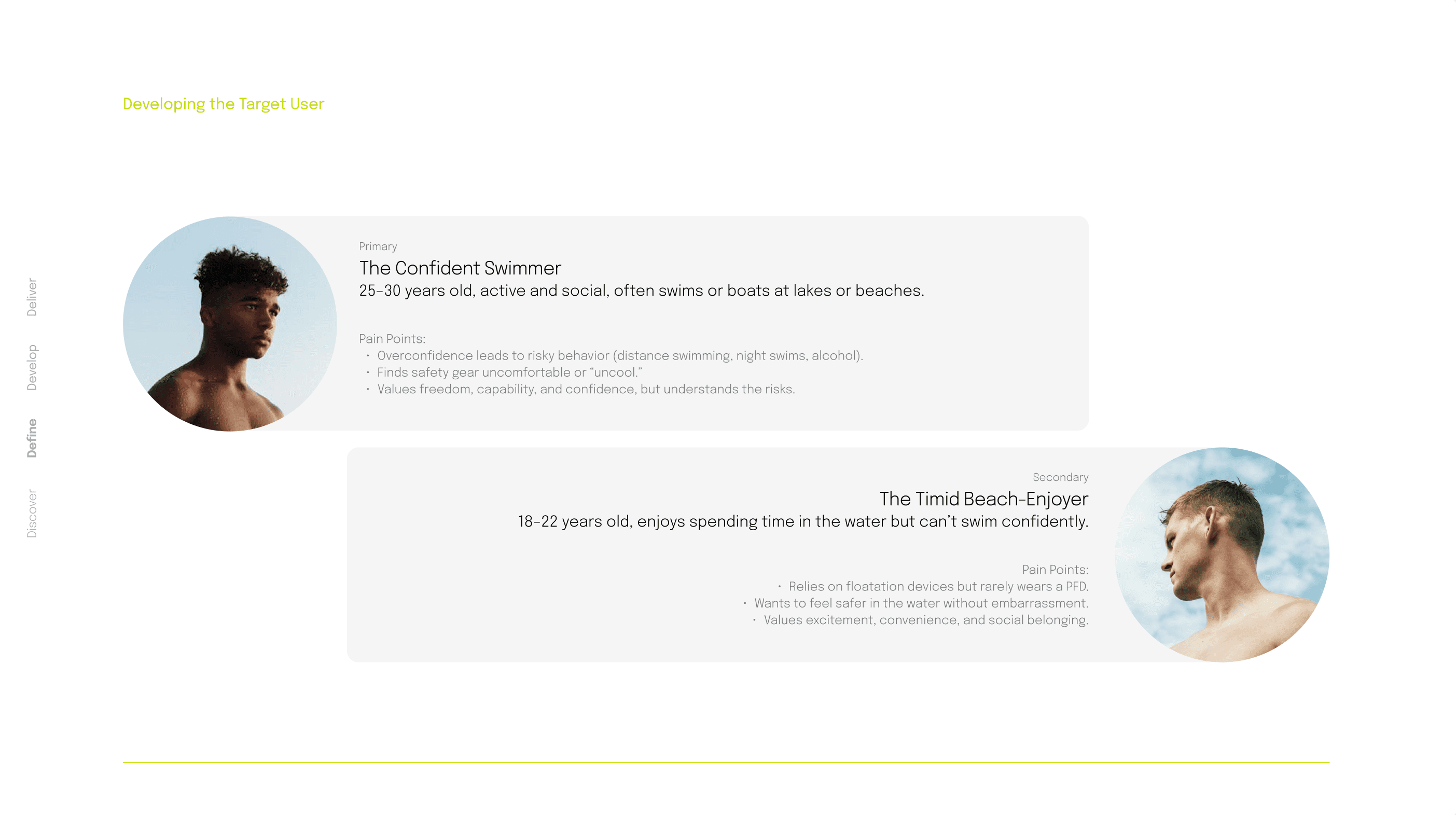 Developing the Target User

Deliver
Develop
Define
Discover

Primary
The Confident Swimmer
25-30 years old, active and social, often swims or boats at lakes or beaches.

Pain Points:
• Overconfidence leads to risky behavior (distance swimming, night swims, alcohol).
• Finds safety gear uncomfortable or "uncool."
• Values freedom, capability, and confidence, but understands the risks.

Secondary
The Timid Beach-Enjoyer
18-22 years old, enjoys spending time in the water but can't swim confidently.

Pain Points:
• Relies on floatation devices but rarely wears a PFD.
• Wants to feel safer in the water without embarrassment.
• Values excitement, convenience, and social belonging.